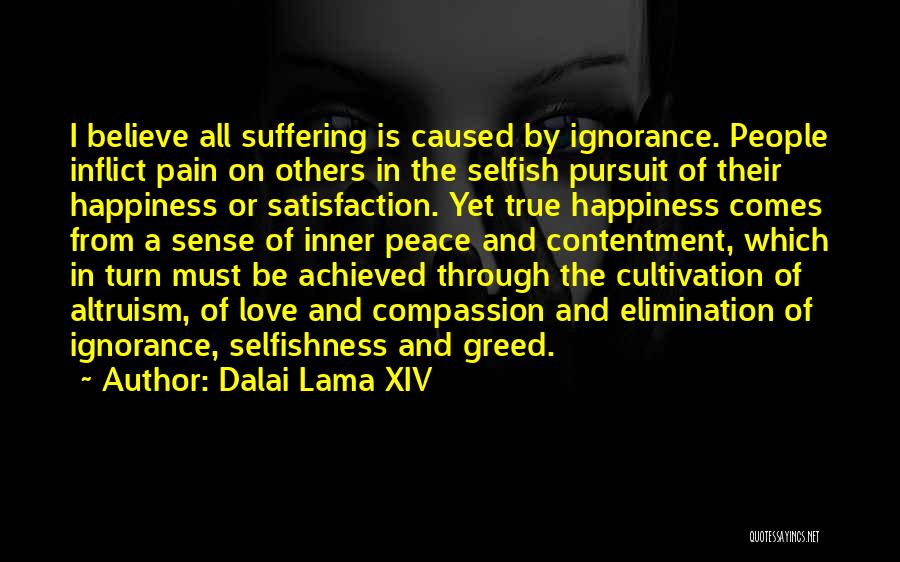 I believe all suffering is caused by ignorance. People inflict pain on others in the selfish pursuit of their happiness or satisfaction. Yet true happiness comes from a sense of inner peace and contentment, which in turn must be achieved through the cultivation of altruism, of love and compassion and elimination of ignorance, selfishness and greed.

~ Author: Dalai Lama XIV

QUOTESSAYINGS.NET